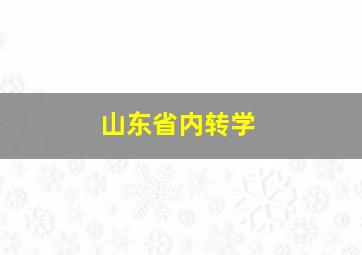 山东省内转学